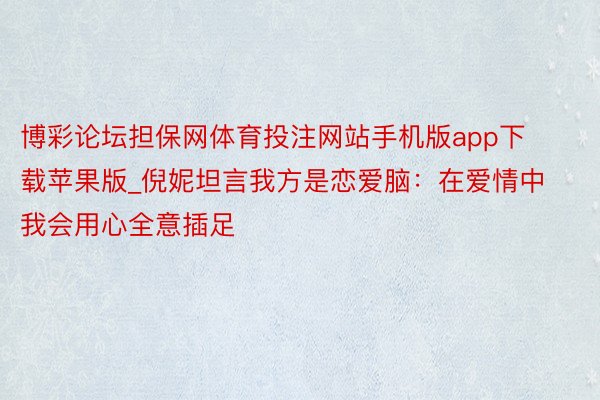 博彩论坛担保网体育投注网站手机版app下载苹果版_倪妮坦言我方是恋爱脑：在爱情中我会用心全意插足